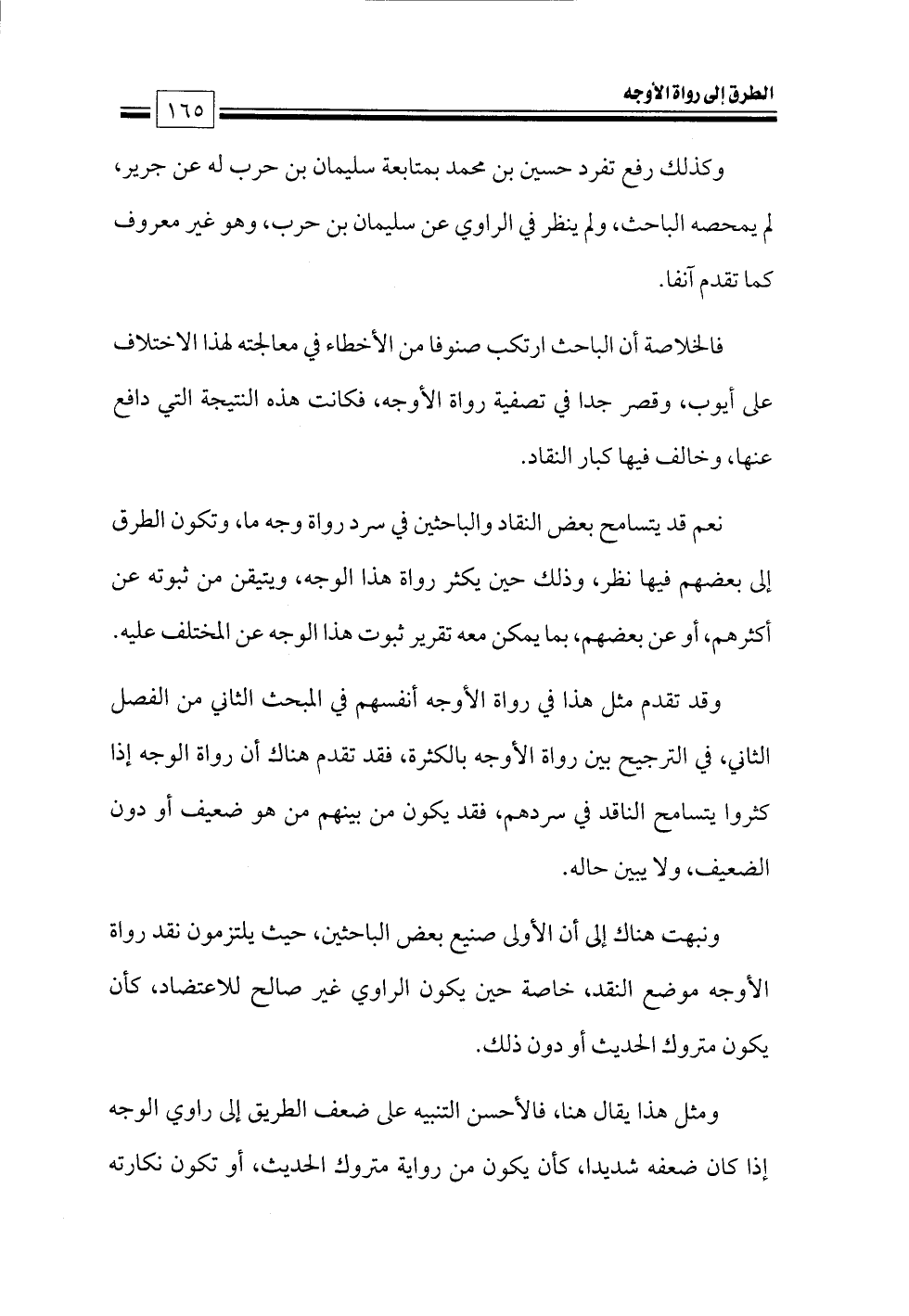 الطرق إلى رواة الأوجه

١٦٥

وكذلك رفع تفرد حسين بن محمد بمتابعة سليمان بن حرب له عن جرير، لم يمحصه الباحث، ولم ينظر في الراوي عن سليمان بن حرب، وهو غير معروف كما تقدم آنفا.

فالخلاصة أن الباحث ارتكب صنوفا من الأخطاء في معالجته لهذا الاختلاف على أيوب، وقصر جدا في تصفية رواة الأوجه، فكانت هذه النتيجة التي دافع عنها، وخالف فيها كبار النقاد.

نعم قد يتسامح بعض النقاد والباحثين في سرد رواة وجه ما، وتكون الطرق إلى بعضهم فيها نظر، وذلك حين يكثر رواة هذا الوجه، ويتيقن من ثبوته عن أكثرهم، أو عن بعضهم، بما يمكن معه تقرير ثبوت هذا الوجه عن المختلف عليه.

وقد تقدم مثل هذا في رواة الأوجه أنفسهم في المبحث الثاني من الفصل الثاني، في الترجيح بين رواة الأوجه بالكثرة، فقد تقدم هناك أن رواة الوجه إذا كثروا يتسامح الناقد في سردهم، فقد يكون من بينهم من هو ضعيف أو دون الضعيف، ولا يبين حاله.

ونبهت هناك إلى أن الأولى صنيع بعض الباحثين، حيث يلتزمون نقد رواة الأوجه موضع النقد، خاصة حين يكون الراوي غير صالح للاعتضاد، كأن يكون متروك الحديث أو دون ذلك.

ومثل هذا يقال هنا، فالأحسن التنبيه على ضعف الطريق إلى راوي الوجه إذا كان ضعفه شديدا، كأن يكون من رواية متروك الحديث، أو تكون نكارته